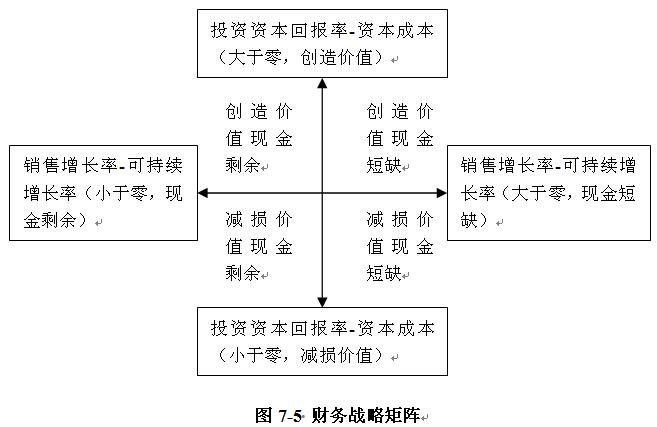 投资资本回报率-资本成本（大于零，创造价值）

创造价值现金剩余

创造价值现金短缺

销售增长率-可持续增长率（小于零，现金剩余）

销售增长率-可持续增长率（大于零，现金短缺）

减损价值现金剩余

减损价值现金短缺

投资资本回报率-资本成本（小于零，减损价值）

图 7-5 财务战略矩阵